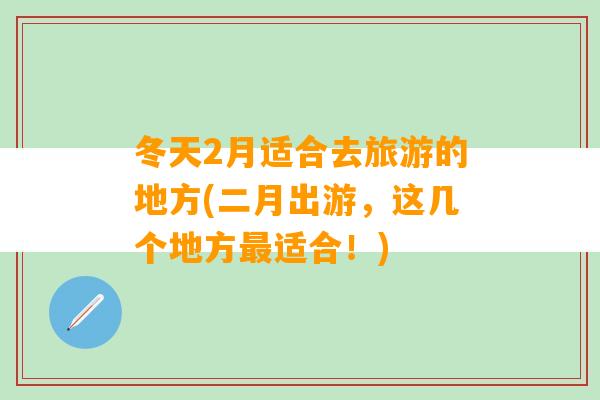 冬天2月适合去旅游的地方(二月出游，这几个地方最适合！)